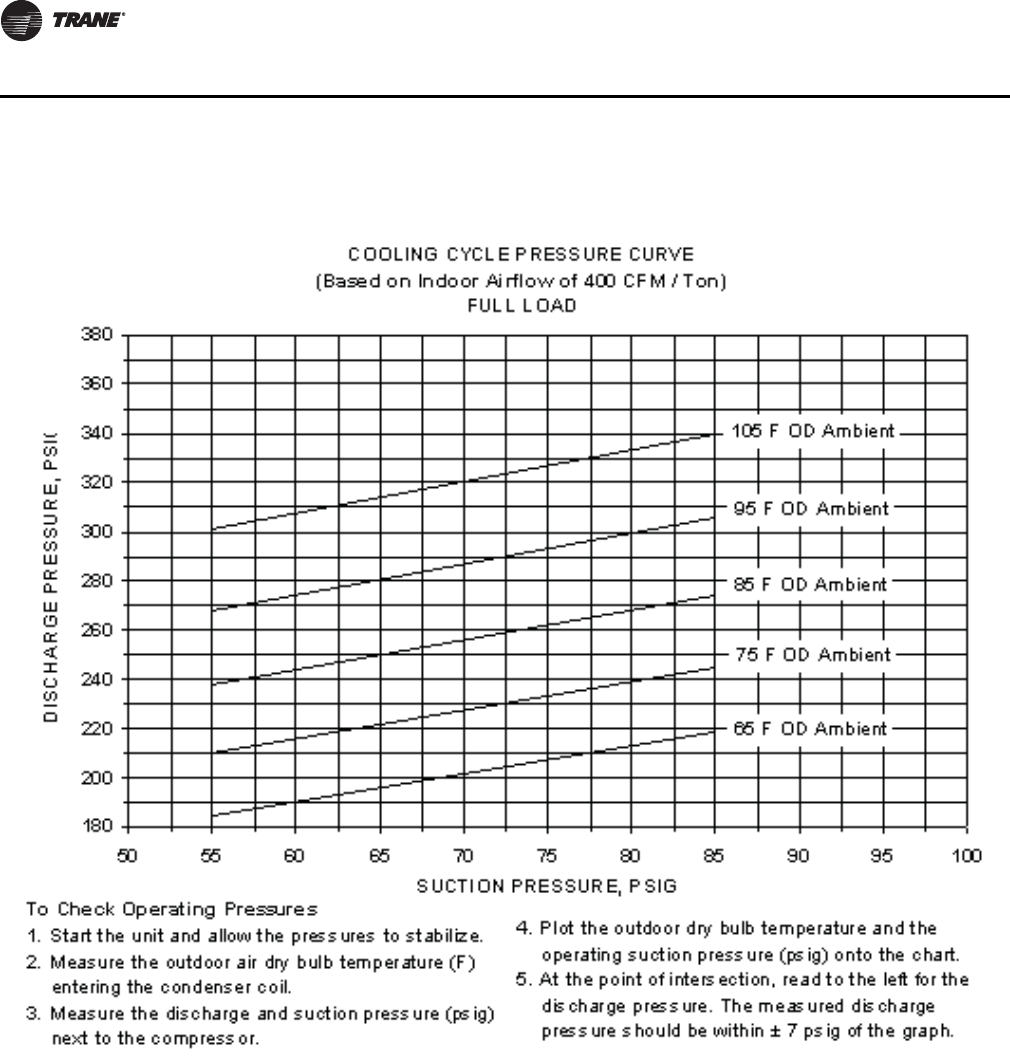 TRANE

COOLING CYCLE PRESSURE CURVE
(Based on Indoor Airflow of 400 CFM / Ton)
FULL LOAD

DISCHARGE PRESSURE, PSIG

380
360
340
320
300
280
260
240
220
200
180

105 F OD Ambient
95 F OD Ambient
85 F OD Ambient
75 F OD Ambient
65 F OD Ambient

50 55 60 65 70 75 80 85 90 95 100

SUCTION PRESSURE, PSIG

To Check Operating Pressures
1. Start the unit and allow the pressures to stabilize.
2. Measure the outdoor air dry bulb temperature (F) entering the condenser coil.
3. Measure the discharge and suction pressure (psig) next to the compressor.
4. Plot the outdoor dry bulb temperature and the operating suction pressure (psig) onto the chart.
5. At the point of intersection, read to the left for the discharge pressure. The measured discharge pressure should be within ± 7 psig of the graph.